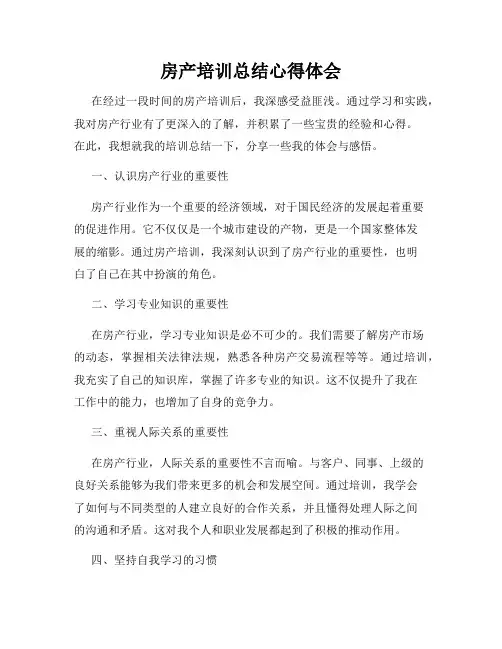 房产培训总结心得体会

在经过一段时间的房产培训后，我深感受益匪浅。通过学习和实践，我对房产行业有了更深入的了解，并积累了一些宝贵的经验和心得。在此，我想就我的培训总结一下，分享一些我的体会与感悟。

一、认识房产行业的重要性

房产行业作为一个重要的经济领域，对于国民经济的发展起着重要的促进作用。它不仅仅是一个城市建设的产物，更是一个国家整体发展的缩影。通过房产培训，我深刻认识到了房产行业的重要性，也明白了自己在其中扮演的角色。

二、学习专业知识的重要性

在房产行业，学习专业知识是必不可少的。我们需要了解房产市场的动态，掌握相关法律法规，熟悉各种房产交易流程等等。通过培训，我充实了自己的知识库，掌握了许多专业的知识。这不仅提升了我在工作中的能力，也增加了自身的竞争力。

三、重视人际关系的重要性

在房产行业，人际关系的重要性不言而喻。与客户、同事、上级的良好关系能够为我们带来更多的机会和发展空间。通过培训，我学会了如何与不同类型的人建立良好的合作关系，并且懂得处理人际之间的沟通和矛盾。这对我个人和职业发展都起到了积极的推动作用。

四、坚持自我学习的习惯